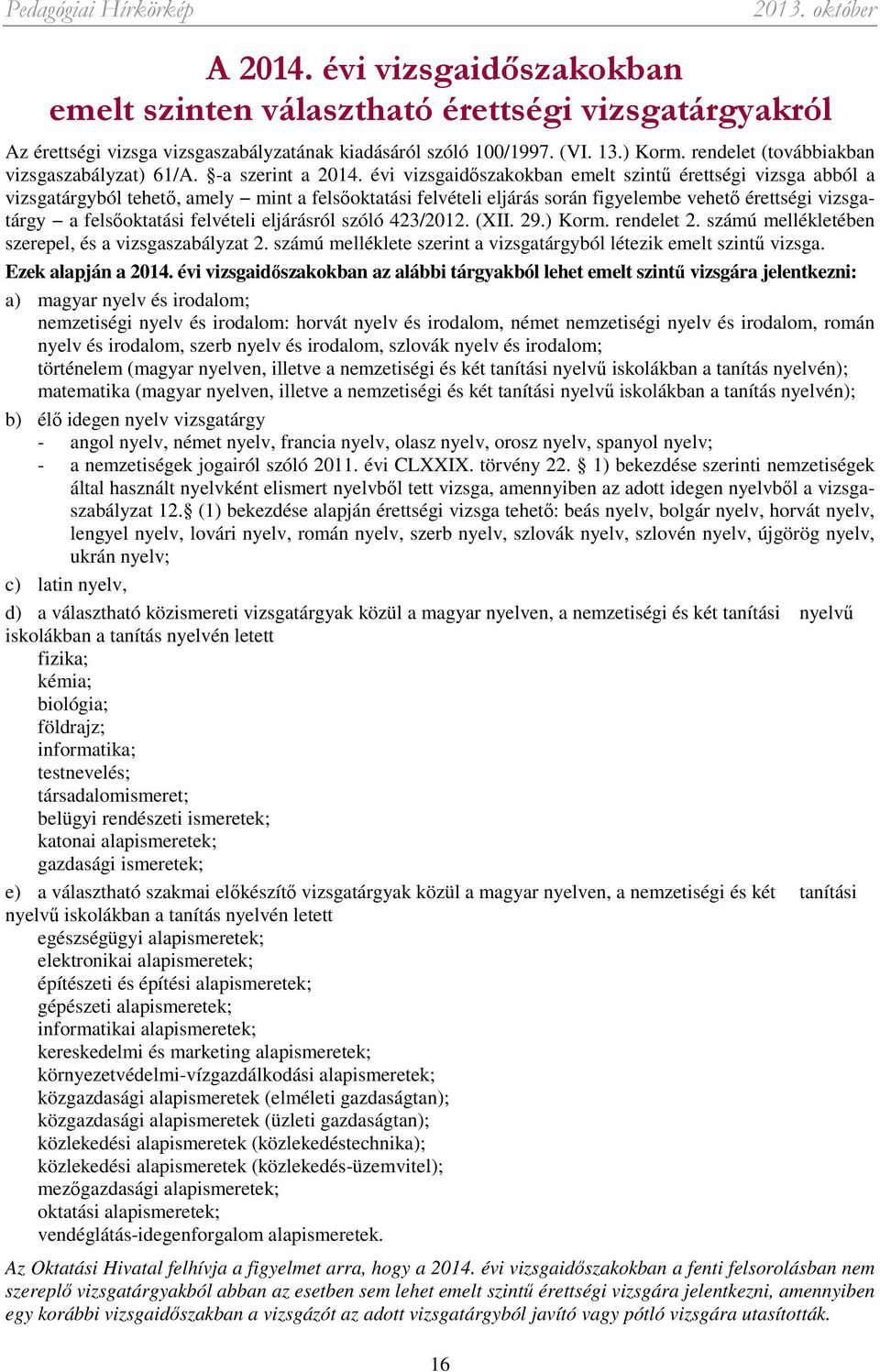 Pedagógiai Hírkörkép 2013. október

A 2014. évi vizsgaidőszakokban emelt szinten választható érettségi vizsgatárgyakról

Az érettségi vizsga vizsgaszabályzatának kiadásáról szóló 100/1997. (VI. 13.) Korm. rendelet (továbbiakban vizsgaszabályzat) 61/A. §-a szerint a 2014. évi vizsgaidőszakokban emelt szintű érettségi vizsga abból a vizsgatárgyból tehető, amely – mint a felsőoktatási felvételi eljárás során figyelembe vehető érettségi vizsgatárgy – a felsőoktatási felvételi eljárásról szóló 423/2012. (XII. 29.) Korm. rendelet 2. számú mellékletében szerepel, és a vizsgaszabályzat 2. számú melléklete szerint a vizsgatárgyból létezik emelt szintű vizsga.

Ezek alapján a 2014. évi vizsgaidőszakokban az alábbi tárgyakból lehet emelt szintű vizsgára jelentkezni:

a) magyar nyelv és irodalom;
nemzetiségi nyelv és irodalom: horvát nyelv és irodalom, német nemzetiségi nyelv és irodalom, román nyelv és irodalom, szerb nyelv és irodalom, szlovák nyelv és irodalom;
történelem (magyar nyelven, illetve a nemzetiségi és két tanítási nyelvű iskolákban a tanítás nyelvén);
matematika (magyar nyelven, illetve a nemzetiségi és két tanítási nyelvű iskolákban a tanítás nyelvén);

b) élő idegen nyelv vizsgatárgy
- angol nyelv, német nyelv, francia nyelv, olasz nyelv, orosz nyelv, spanyol nyelv;
- a nemzetiségek jogairól szóló 2011. évi CLXXIX. törvény 22. § 1) bekezdése szerinti nemzetiségek által használt nyelvként elismert nyelvből tett vizsga, amennyiben az adott idegen nyelvből a vizsgaszabályzat 12.§ (1) bekezdése alapján érettségi vizsga tehető: beás nyelv, bolgár nyelv, horvát nyelv, lengyel nyelv, lovári nyelv, román nyelv, szerb nyelv, szlovák nyelv, szlovén nyelv, újgörög nyelv, ukrán nyelv;

c) latin nyelv,

d) a választható közismereti vizsgatárgyak közül a magyar nyelven, a nemzetiségi és két tanítási nyelvű iskolákban a tanítás nyelvén letett
fizika;
kémia;
biológia;
földrajz;
informatika;
testnevelés;
társadalomismeret;
belügyi rendészeti ismeretek;
katonai alapismeretek;
gazdasági ismeretek;

e) a választható szakmai előkészítő vizsgatárgyak közül a magyar nyelven, a nemzetiségi és két tanítási nyelvű iskolákban a tanítás nyelvén letett
egészségügyi alapismeretek;
elektronikai alapismeretek;
építészeti és építési alapismeretek;
gépészeti alapismeretek;
informatikai alapismeretek;
kereskedelmi és marketing alapismeretek;
környezetvédelmi-vízgazdálkodási alapismeretek;
közgazdasági alapismeretek (elméleti gazdaságtan);
közgazdasági alapismeretek (üzleti gazdaságtan);
közlekedési alapismeretek (közlekedéstechnika);
közlekedési alapismeretek (közlekedés-üzemvitel);
mezőgazdasági alapismeretek;
oktatási alapismeretek;
vendéglátás-idegenforgalom alapismeretek.

Az Oktatási Hivatal felhívja a figyelmet arra, hogy a 2014. évi vizsgaidőszakokban a fenti felsorolásban nem szereplő vizsgatárgyakból abban az esetben sem lehet emelt szintű érettségi vizsgára jelentkezni, amennyiben egy korábbi vizsgaidőszakban a vizsgázót az adott vizsgatárgyból javító vagy pótló vizsgára utasították.

16